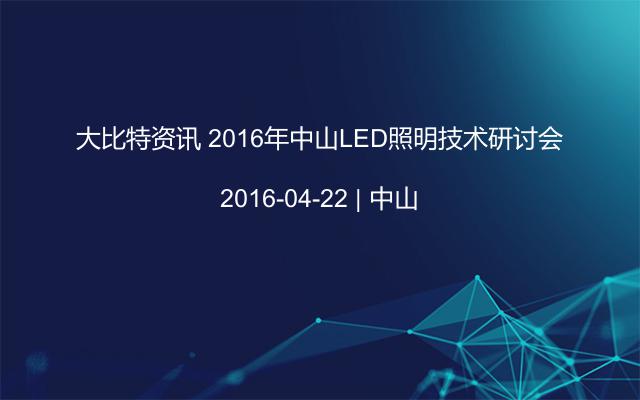 大比特资讯 2016年中山LED照明技术研讨会

2016-04-22 | 中山